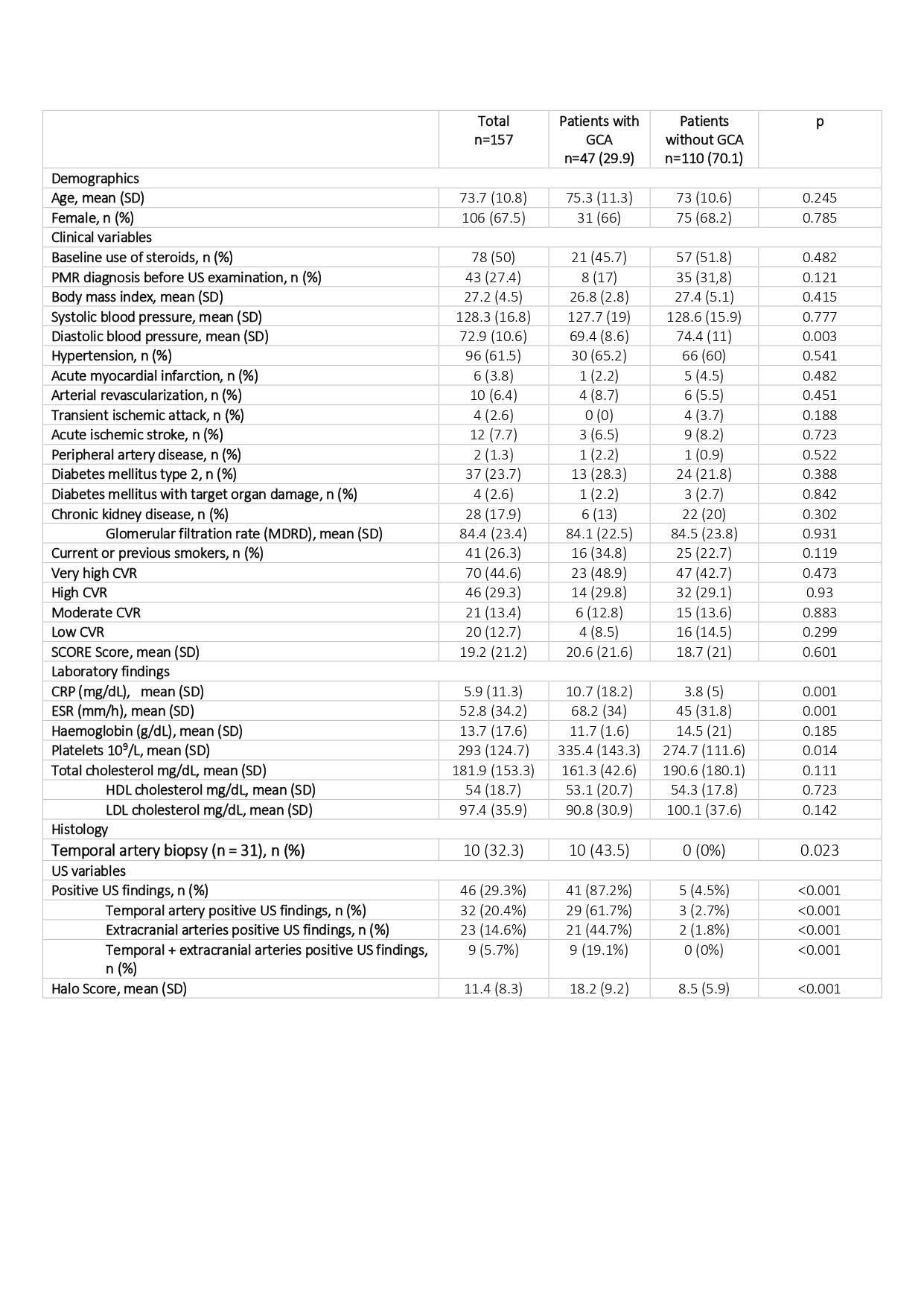 |  | Total n=157 | Patients with GCA n=47 (29.9) | Patients without GCA n=110 (70.1) | p |
|---|---|---|---|---|
| Demographics |  |  |  |  |
| Age, mean (SD) | 73.7 (10.8) | 75.3 (11.3) | 73 (10.6) | 0.245 |
| Female, n (%) | 106 (67.5) | 31 (66) | 75 (68.2) | 0.785 |
| Clinical variables |  |  |  |  |
| Baseline use of steroids, n (%) | 78 (50) | 21 (45.7) | 57 (51.8) | 0.482 |
| PMR diagnosis before US examination, n (%) | 43 (27.4) | 8 (17) | 35 (31,8) | 0.121 |
| Body mass index, mean (SD) | 27.2 (4.5) | 26.8 (2.8) | 27.4 (5.1) | 0.415 |
| Systolic blood pressure, mean (SD) | 128.3 (16.8) | 127.7 (19) | 128.6 (15.9) | 0.777 |
| Diastolic blood pressure, mean (SD) | 72.9 (10.6) | 69.4 (8.6) | 74.4 (11) | 0.003 |
| Hypertension, n (%) | 96 (61.5) | 30 (65.2) | 66 (60) | 0.541 |
| Acute myocardial infarction, n (%) | 6 (3.8) | 1 (2.2) | 5 (4.5) | 0.482 |
| Arterial revascularization, n (%) | 10 (6.4) | 4 (8.7) | 6 (5.5) | 0.451 |
| Transient ischemic attack, n (%) | 4 (2.6) | 0 (0) | 4 (3.7) | 0.188 |
| Acute ischemic stroke, n (%) | 12 (7.7) | 3 (6.5) | 9 (8.2) | 0.723 |
| Peripheral artery disease, n (%) | 2 (1.3) | 1 (2.2) | 1 (0.9) | 0.522 |
| Diabetes mellitus type 2, n (%) | 37 (23.7) | 13 (28.3) | 24 (21.8) | 0.388 |
| Diabetes mellitus with target organ damage, n (%) | 4 (2.6) | 1 (2.2) | 3 (2.7) | 0.842 |
| Chronic kidney disease, n (%) | 28 (17.9) | 6 (13) | 22 (20) | 0.302 |
| Glomerular filtration rate (MDRD), mean (SD) | 84.4 (23.4) | 84.1 (22.5) | 84.5 (23.8) | 0.931 |
| Current or previous smokers, n (%) | 41 (26.3) | 16 (34.8) | 25 (22.7) | 0.119 |
| Very high CVR | 70 (44.6) | 23 (48.9) | 47 (42.7) | 0.473 |
| High CVR | 46 (29.3) | 14 (29.8) | 32 (29.1) | 0.93 |
| Moderate CVR | 21 (13.4) | 6 (12.8) | 15 (13.6) | 0.883 |
| Low CVR | 20 (12.7) | 4 (8.5) | 16 (14.5) | 0.299 |
| SCORE Score, mean (SD) | 19.2 (21.2) | 20.6 (21.6) | 18.7 (21) | 0.601 |
| Laboratory findings |  |  |  |  |
| CRP (mg/dL), mean (SD) | 5.9 (11.3) | 10.7 (18.2) | 3.8 (5) | 0.001 |
| ESR (mm/h), mean (SD) | 52.8 (34.2) | 68.2 (34) | 45 (31.8) | 0.001 |
| Haemoglobin (g/dL), mean (SD) | 13.7 (17.6) | 11.7 (1.6) | 14.5 (21) | 0.185 |
| Platelets $10^9$/L, mean (SD) | 293 (124.7) | 335.4 (143.3) | 274.7 (111.6) | 0.014 |
| Total cholesterol mg/dL, mean (SD) | 181.9 (153.3) | 161.3 (42.6) | 190.6 (180.1) | 0.111 |
| HDL cholesterol mg/dL, mean (SD) | 54 (18.7) | 53.1 (20.7) | 54.3 (17.8) | 0.723 |
| LDL cholesterol mg/dL, mean (SD) | 97.4 (35.9) | 90.8 (30.9) | 100.1 (37.6) | 0.142 |
| Histology |  |  |  |  |
| Temporal artery biopsy (n = 31), n (%) | 10 (32.3) | 10 (43.5) | 0 (0%) | 0.023 |
| US variables |  |  |  |  |
| Positive US findings, n (%) | 46 (29.3%) | 41 (87.2%) | 5 (4.5%) | <0.001 |
| Temporal artery positive US findings, n (%) | 32 (20.4%) | 29 (61.7%) | 3 (2.7%) | <0.001 |
| Extracranial arteries positive US findings, n (%) | 23 (14.6%) | 21 (44.7%) | 2 (1.8%) | <0.001 |
| Temporal + extracranial arteries positive US findings, n (%) | 9 (5.7%) | 9 (19.1%) | 0 (0%) | <0.001 |
| Halo Score, mean (SD) | 11.4 (8.3) | 18.2 (9.2) | 8.5 (5.9) | <0.001 |